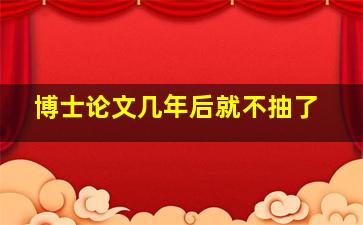 博士论文几年后就不抽了